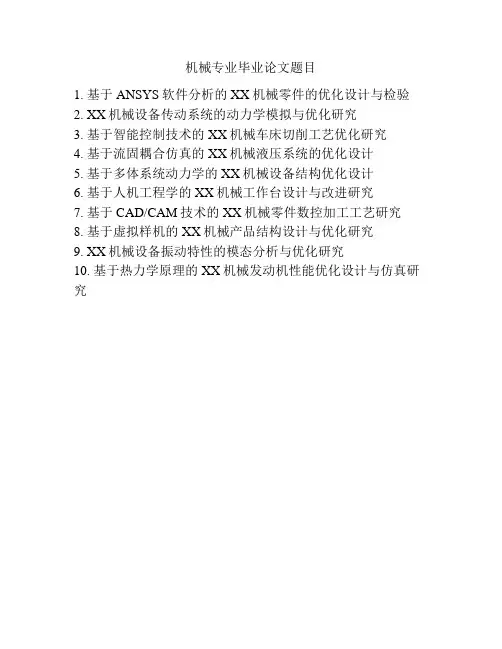 机械专业毕业论文题目

1. 基于 ANSYS 软件分析的 XX 机械零件的优化设计与检验
2. XX 机械设备传动系统的动力学模拟与优化研究
3. 基于智能控制技术的 XX 机械车床切削工艺优化研究
4. 基于流固耦合仿真的 XX 机械液压系统的优化设计
5. 基于多体系统动力学的 XX 机械设备结构优化设计
6. 基于人机工程学的 XX 机械工作台设计与改进研究
7. 基于 CAD/CAM 技术的 XX 机械零件数控加工工艺研究
8. 基于虚拟样机的 XX 机械产品结构设计与优化研究
9. XX 机械设备振动特性的模态分析与优化研究
10. 基于热力学原理的 XX 机械发动机性能优化设计与仿真研究